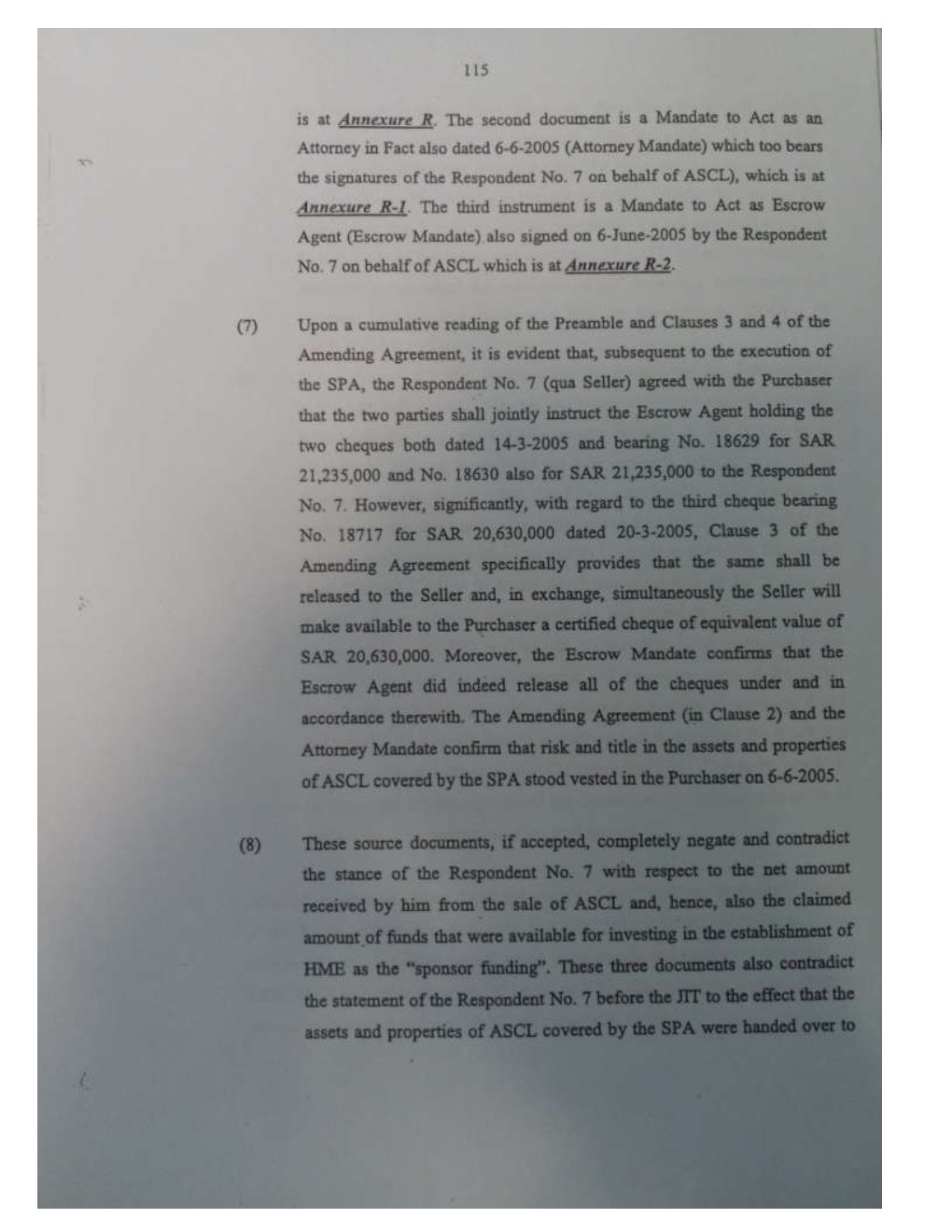 115

is at Annexure R. The second document is a Mandate to Act as an Attorney in Fact also dated 6-6-2005 (Attorney Mandate) which too bears the signatures of the Respondent No. 7 on behalf of ASCL), which is at Annexure R-1. The third instrument is a Mandate to Act as Escrow Agent (Escrow Mandate) also signed on 6-June-2005 by the Respondent No. 7 on behalf of ASCL which is at Annexure R-2.

(7) Upon a cumulative reading of the Preamble and Clauses 3 and 4 of the Amending Agreement, it is evident that, subsequent to the execution of the SPA, the Respondent No. 7 (qua Seller) agreed with the Purchaser that the two parties shall jointly instruct the Escrow Agent holding the two cheques both dated 14-3-2005 and bearing No. 18629 for SAR 21,235,000 and No. 18630 also for SAR 21,235,000 to the Respondent No. 7. However, significantly, with regard to the third cheque bearing No. 18717 for SAR 20,630,000 dated 20-3-2005, Clause 3 of the Amending Agreement specifically provides that the same shall be released to the Seller and, in exchange, simultaneously the Seller will make available to the Purchaser a certified cheque of equivalent value of SAR 20,630,000. Moreover, the Escrow Mandate confirms that the Escrow Agent did indeed release all of the cheques under and in accordance therewith. The Amending Agreement (in Clause 2) and the Attorney Mandate confirm that risk and title in the assets and properties of ASCL covered by the SPA stood vested in the Purchaser on 6-6-2005.

(8) These source documents, if accepted, completely negate and contradict the stance of the Respondent No. 7 with respect to the net amount received by him from the sale of ASCL and, hence, also the claimed amount of funds that were available for investing in the establishment of HME as the "sponsor funding". These three documents also contradict the statement of the Respondent No. 7 before the JIT to the effect that the assets and properties of ASCL covered by the SPA were handed over to